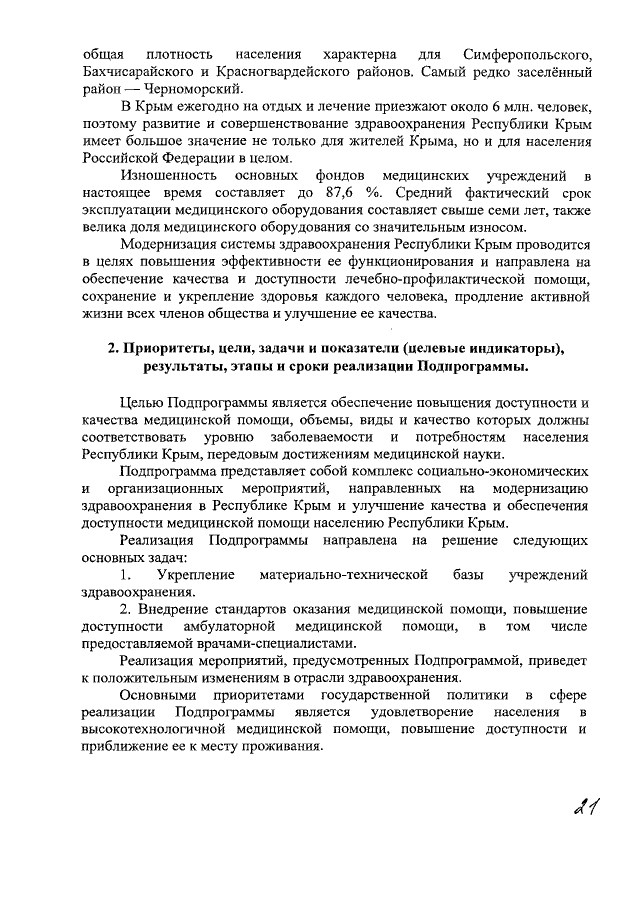 общая плотность населения характерна для Симферопольского, Бахчисарайского и Красногвардейского районов. Самый редко заселённый район — Черноморский.

В Крым ежегодно на отдых и лечение приезжают около 6 млн. человек, поэтому развитие и совершенствование здравоохранения Республики Крым имеет большое значение не только для жителей Крыма, но и для населения Российской Федерации в целом.

Изношенность основных фондов медицинских учреждений в настоящее время составляет до 87,6 %. Средний фактический срок эксплуатации медицинского оборудования составляет свыше семи лет, также велика доля медицинского оборудования со значительным износом.

Модернизация системы здравоохранения Республики Крым проводится в целях повышения эффективности ее функционирования и направлена на обеспечение качества и доступности лечебно-профилактической помощи, сохранение и укрепление здоровья каждого человека, продление активной жизни всех членов общества и улучшение ее качества.

2. Приоритеты, цели, задачи и показатели (целевые индикаторы), результаты, этапы и сроки реализации Подпрограммы.

Целью Подпрограммы является обеспечение повышения доступности и качества медицинской помощи, объемы, виды и качество которых должны соответствовать уровню заболеваемости и потребностям населения Республики Крым, передовым достижениям медицинской науки.

Подпрограмма представляет собой комплекс социально-экономических и организационных мероприятий, направленных на модернизацию здравоохранения в Республике Крым и улучшение качества и обеспечения доступности медицинской помощи населению Республики Крым.

Реализация Подпрограммы направлена на решение следующих основных задач:

1. Укрепление материально-технической базы учреждений здравоохранения.

2. Внедрение стандартов оказания медицинской помощи, повышение доступности амбулаторной медицинской помощи, в том числе предоставляемой врачами-специалистами.

Реализация мероприятий, предусмотренных Подпрограммой, приведет к положительным изменениям в отрасли здравоохранения.

Основными приоритетами государственной политики в сфере реализации Подпрограммы является удовлетворение населения в высокотехнологичной медицинской помощи, повышение доступности и приближение ее к месту проживания.

21